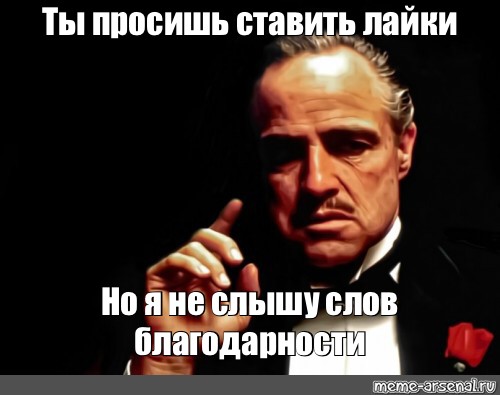 Ты просишь ставить лайки

Но я не слышу слов благодарности

meme-arsenal.ru